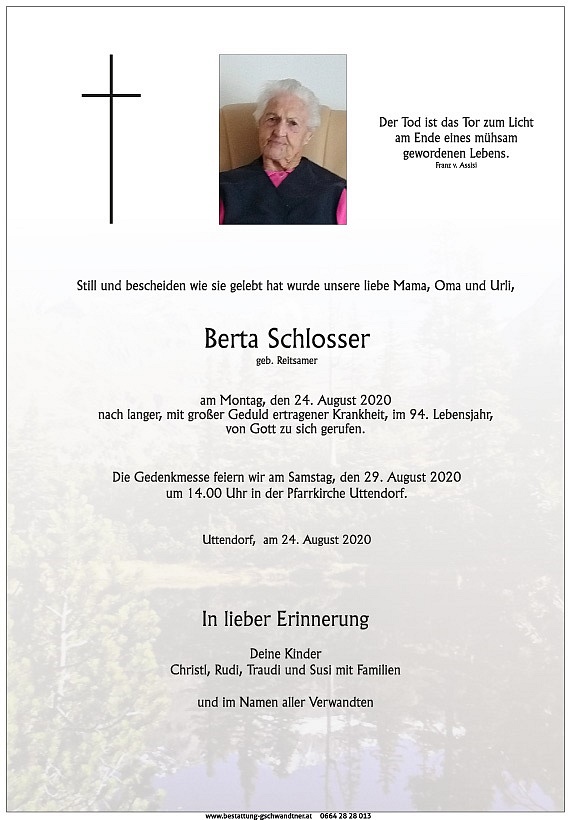 Der Tod ist das Tor zum Licht am Ende eines mühsam gewordenen Lebens.
Franz v. Assisi

Still und bescheiden wie sie gelebt hat wurde unsere liebe Mama, Oma und Urli,

Berta Schlosser
geb. Reitsamer

am Montag, den 24. August 2020
nach langer, mit großer Geduld ertragener Krankheit, im 94. Lebensjahr, von Gott zu sich gerufen.

Die Gedenkmesse feiern wir am Samstag, den 29. August 2020 um 14.00 Uhr in der Pfarrkirche Uttendorf.

Uttendorf, am 24. August 2020

In lieber Erinnerung

Deine Kinder
Christl, Rudi, Traudi und Susi mit Familien

und im Namen aller Verwandten

www.bestattung-gschwandtner.at 0664 28 28 013